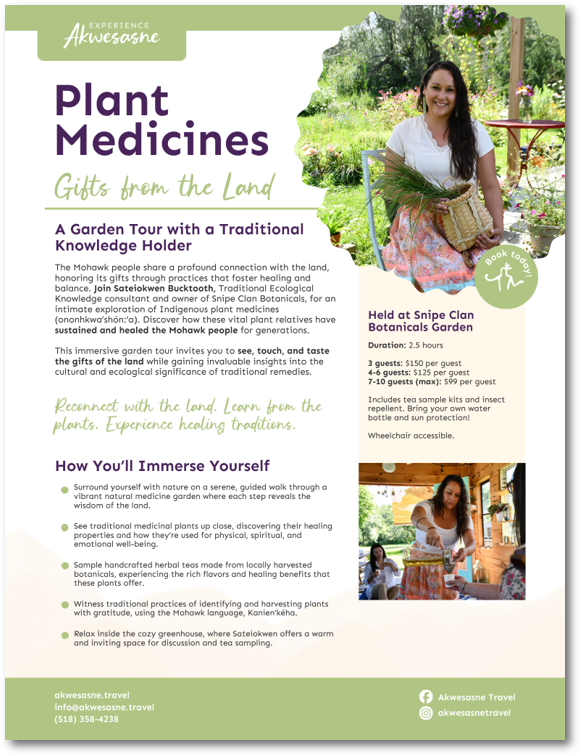 EXPERIENCE
Akwesasne

Plant Medicines

Gifts from the Land

A Garden Tour with a Traditional Knowledge Holder

The Mohawk people share a profound connection with the land, honoring its gifts through practices that foster healing and balance. Join Sateiokwen Bucktooth, Traditional Ecological Knowledge consultant and owner of Snipe Clan Botanicals, for an intimate exploration of Indigenous plant medicines (ononhkwa'shón:'a). Discover how these vital plant relatives have sustained and healed the Mohawk people for generations.

This immersive garden tour invites you to see, touch, and taste the gifts of the land while gaining invaluable insights into the cultural and ecological significance of traditional remedies.

Reconnect with the land. Learn from the plants. Experience healing traditions.

How You'll Immerse Yourself

• Surround yourself with nature on a serene, guided walk through a vibrant natural medicine garden where each step reveals the wisdom of the land.

• See traditional medicinal plants up close, discovering their healing properties and how they're used for physical, spiritual, and emotional well-being.

• Sample handcrafted herbal teas made from locally harvested botanicals, experiencing the rich flavors and healing benefits that these plants offer.

• Witness traditional practices of identifying and harvesting plants with gratitude, using the Mohawk language, Kanien'kéha.

• Relax inside the cozy greenhouse, where Sateiokwen offers a warm and inviting space for discussion and tea sampling.

Book today!

Held at Snipe Clan Botanicals Garden

Duration: 2.5 hours

3 guests: $150 per guest
4-6 guests: $125 per guest
7-10 guests (max): $99 per guest

Includes tea sample kits and insect repellent. Bring your own water bottle and sun protection!

Wheelchair accessible.

akwesasne.travel
info@akwesasne.travel
(518) 358-4238

Akwesasne Travel
akwesasnetravel